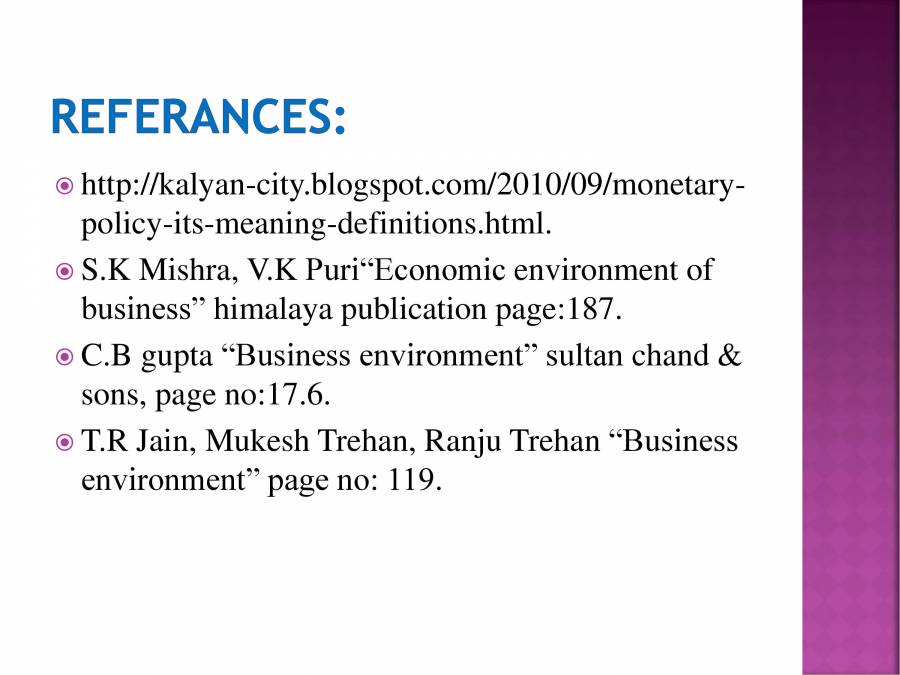 REFERANCES:

http://kalyan-city.blogspot.com/2010/09/monetary-policy-its-meaning-definitions.html.

S.K Mishra, V.K Puri“Economic environment of business” himalaya publication page:187.

C.B gupta “Business environment” sultan chand & sons, page no:17.6.

T.R Jain, Mukesh Trehan, Ranju Trehan “Business environment” page no: 119.